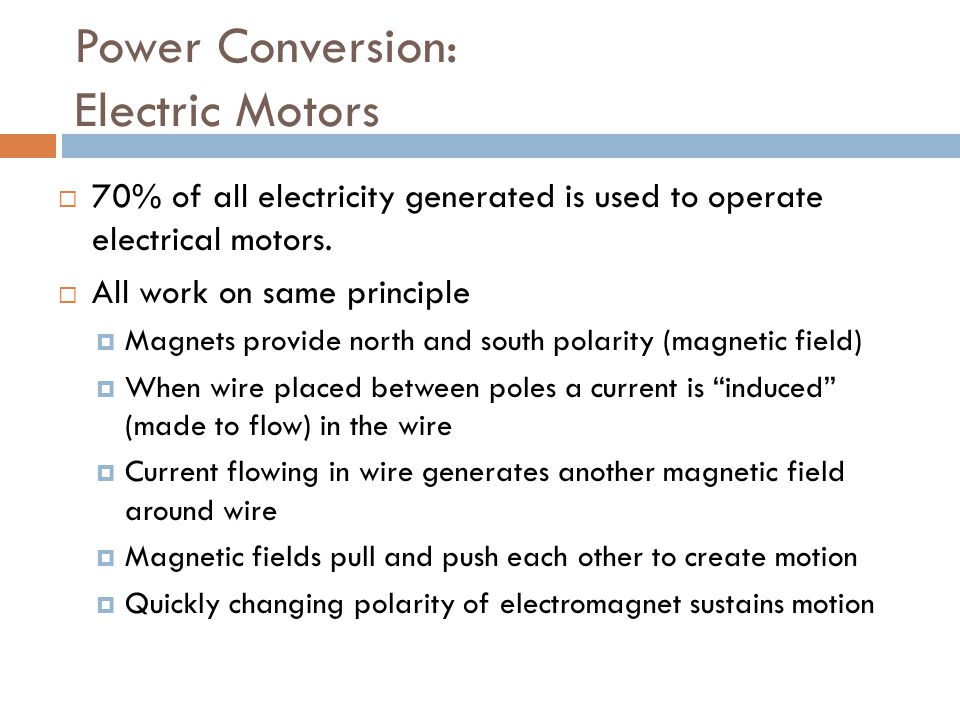 Power Conversion:
Electric Motors

70% of all electricity generated is used to operate electrical motors.

All work on same principle

Magnets provide north and south polarity (magnetic field)

When wire placed between poles a current is “induced” (made to flow) in the wire

Current flowing in wire generates another magnetic field around wire

Magnetic fields pull and push each other to create motion

Quickly changing polarity of electromagnet sustains motion